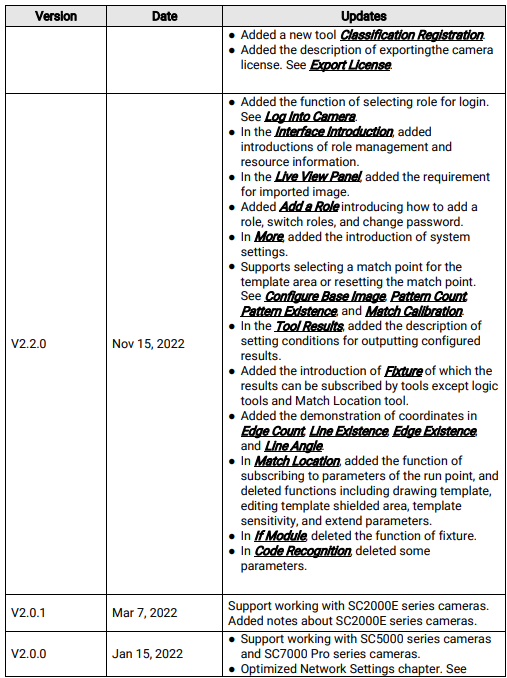 | Version | Date | Updates |
|---|---|---|
|  |  | • Added a new tool Classification Registration. • Added the description of exportingthe camera license. See Export License. |
| V2.2.0 | Nov 15, 2022 | • Added the function of selecting role for login. See Log into Camera. • In the Interface Introduction, added introductions of role management and resource information. • In the Live View Panel, added the requirement for imported image. • Added Add a Role introducing how to add a role, switch roles, and change password. • In More, added the introduction of system settings. • Supports selecting a match point for the template area or resetting the match point. See Configure Base Image, Pattern Count, Pattern Existence, and Match Calibration. • In the Tool Results, added the description of setting conditions for outputting configured results. • Added the introduction of Fixture of which the results can be subscribed by tools except logic tools and Match Location tool. • Added the demonstration of coordinates in Edge Count, Line Existence, Edge Existence, and Line Angle. • In Match Location, added the function of subscribing to parameters of the run point, and deleted functions including drawing template, editing template shielded area, template sensitivity, and extend parameters. • In If Module, deleted the function of fixture. • In Code Recognition, deleted some parameters. |
| V2.0.1 | Mar 7, 2022 | Support working with SC2000E series cameras. Added notes about SC2000E series cameras. |
| V2.0.0 | Jan 15, 2022 | • Support working with SC5000 series cameras and SC7000 Pro series cameras. • Optimized Network Settings chapter. See |